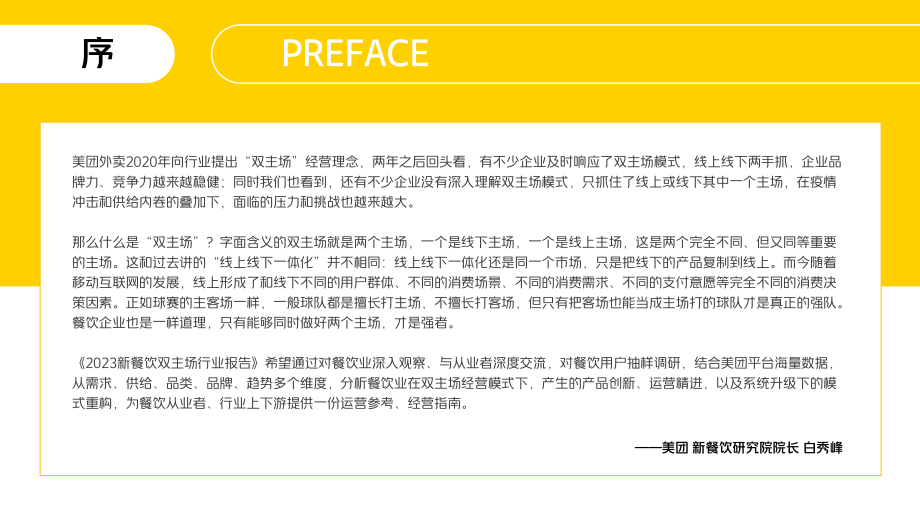 序

PREFACE

美团外卖2020年向行业提出“双主场”经营理念，两年之后回头看，有不少企业及时响应了双主场模式，线上线下两手抓，企业品牌力、竞争力越来越稳健；同时我们也看到，还有不少企业没有深入理解双主场模式，只抓住了线上或线下其中一个主场，在疫情冲击和供给内卷的叠加下，面临的压力和挑战也越来越大。

那么什么是“双主场”？字面含义的双主场就是两个主场，一个是线下主场，一个是线上主场，这是两个完全不同、但又同等重要的主场。这和过去讲的“线上线下一体化”并不相同：线上线下一体化还是同一个市场，只是把线下的产品复制到线上。而今随着移动互联网的发展，线上形成了和线下不同的用户群体、不同的消费场景、不同的消费需求、不同的支付意愿等完全不同的消费决策因素。正如球赛的主客场一样，一般球队都是擅长打主场，不擅长打客场，但只有把客场也能当成主场打的球队才是真正的强队。餐饮企业也是一样道理，只有能够同时做好两个主场，才是强者。

《2023新餐饮双主场行业报告》希望通过对餐饮业深入观察、与从业者深度交流，对餐饮用户抽样调研，结合美团平台海量数据，从需求、供给、品类、品牌、趋势多个维度，分析餐饮业在双主场经营模式下，产生的产品创新、运营精进，以及系统升级下的模式重构，为餐饮从业者、行业上下游提供一份运营参考、经营指南。

——美团 新餐饮研究院院长 白秀峰